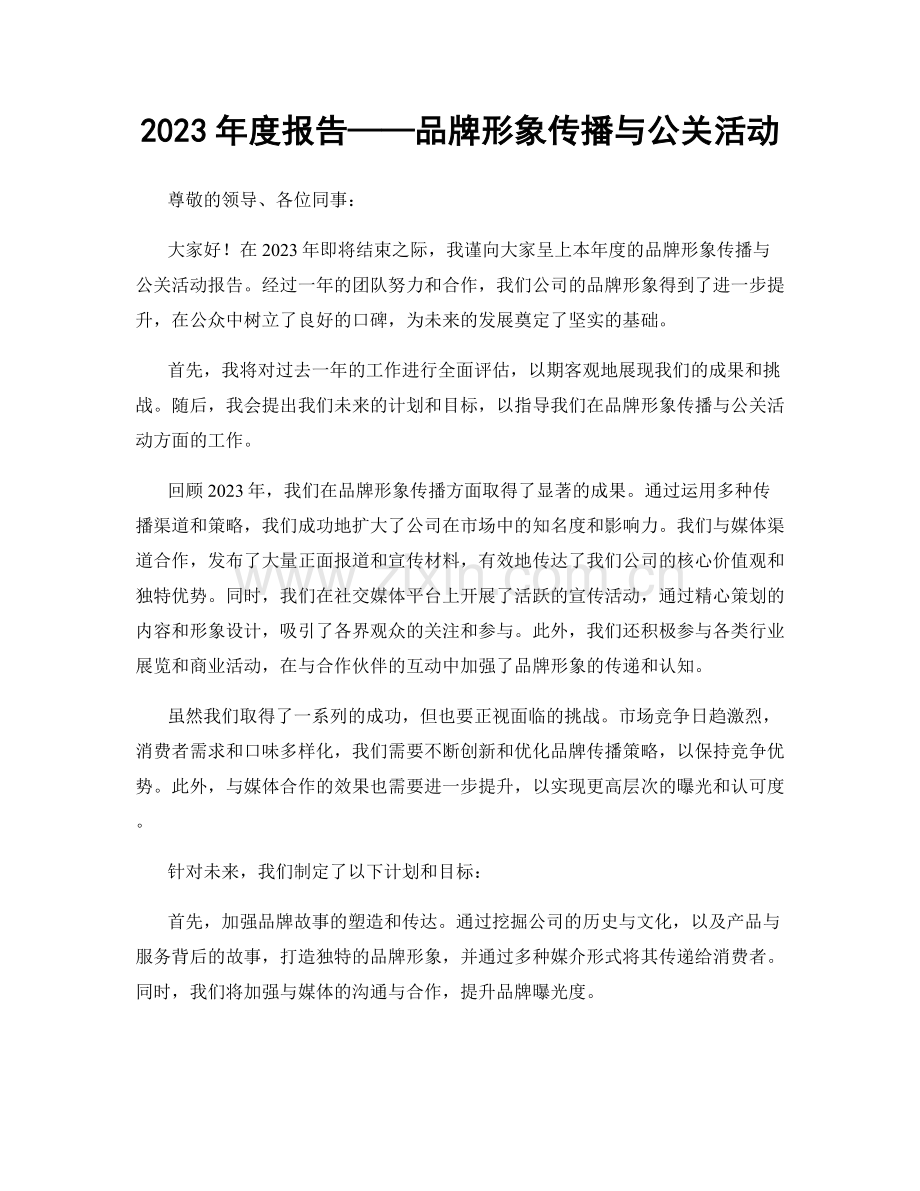 2023年度报告——品牌形象传播与公关活动

尊敬的领导、各位同事：

大家好！在2023年即将结束之际，我谨向大家呈上本年度的品牌形象传播与公关活动报告。经过一年的团队努力和合作，我们公司的品牌形象得到了进一步提升，在公众中树立了良好的口碑，为未来的发展奠定了坚实的基础。

首先，我将对过去一年的工作进行全面评估，以期客观地展现我们的成果和挑战。随后，我会提出我们未来的计划和目标，以指导我们在品牌形象传播与公关活动方面的工作。

回顾2023年，我们在品牌形象传播方面取得了显著的成果。通过运用多种传播渠道和策略，我们成功地扩大了公司在市场中的知名度和影响力。我们与媒体渠道合作，发布了大量正面报道和宣传材料，有效地传达了我们公司的核心价值观和独特优势。同时，我们在社交媒体平台上开展了活跃的宣传活动，通过精心策划的内容和形象设计，吸引了各界观众的关注和参与。此外，我们还积极参与各类行业展览和商业活动，在与合作伙伴的互动中加强了品牌形象的传递和认知。

虽然我们取得了一系列的成功，但也要正视面临的挑战。市场竞争日趋激烈，消费者需求和口味多样化，我们需要不断创新和优化品牌传播策略，以保持竞争优势。此外，与媒体合作的效果也需要进一步提升，以实现更高层次的曝光和认可度。

针对未来，我们制定了以下计划和目标：

首先，加强品牌故事的塑造和传达。通过挖掘公司的历史与文化，以及产品与服务背后的故事，打造独特的品牌形象，并通过多种媒介形式将其传递给消费者。同时，我们将加强与媒体的沟通与合作，提升品牌曝光度。

www.zixin.com.cn